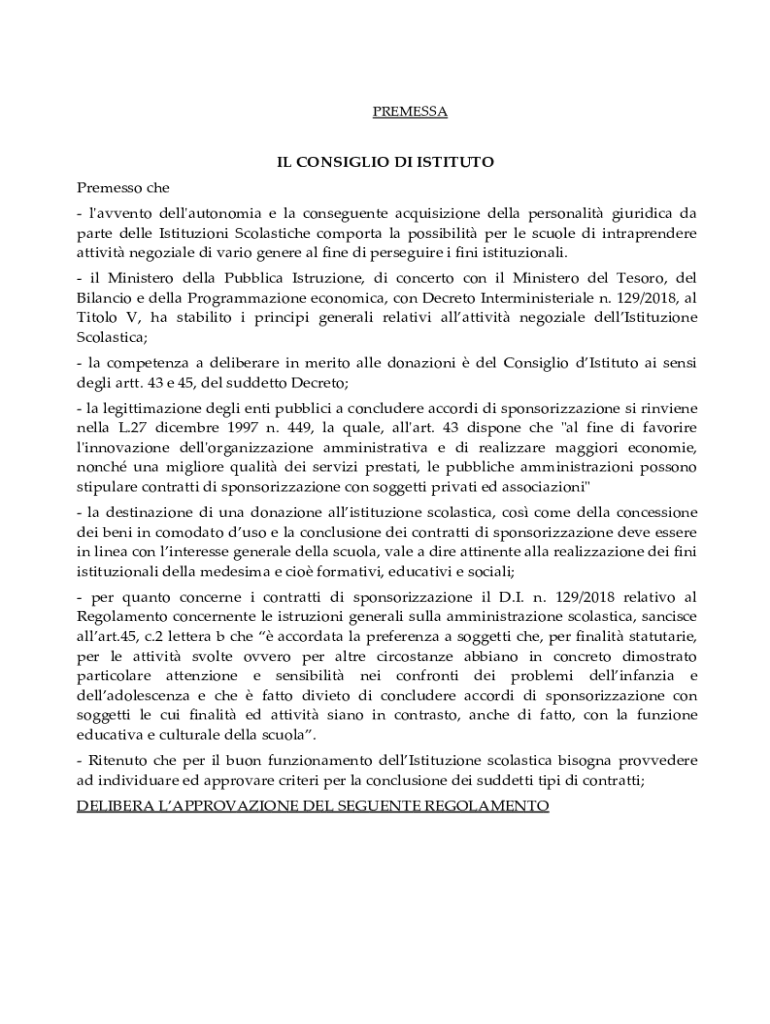 PREMESSA

IL CONSIGLIO DI ISTITUTO

Premesso che

- l'avvento dell'autonomia e la conseguente acquisizione della personalità giuridica da parte delle Istituzioni Scolastiche comporta la possibilità per le scuole di intraprendere attività negoziale di vario genere al fine di perseguire i fini istituzionali.

- il Ministero della Pubblica Istruzione, di concerto con il Ministero del Tesoro, del Bilancio e della Programmazione economica, con Decreto Interministeriale n. 129/2018, al Titolo V, ha stabilito i principi generali relativi all'attività negoziale dell'Istituzione Scolastica;

- la competenza a deliberare in merito alle donazioni è del Consiglio d'Istituto ai sensi degli artt. 43 e 45, del suddetto Decreto;

- la legittimazione degli enti pubblici a concludere accordi di sponsorizzazione si rinviene nella L.27 dicembre 1997 n. 449, la quale, all'art. 43 dispone che "al fine di favorire l'innovazione dell'organizzazione amministrativa e di realizzare maggiori economie, nonché una migliore qualità dei servizi prestati, le pubbliche amministrazioni possono stipulare contratti di sponsorizzazione con soggetti privati ed associazioni"

- la destinazione di una donazione all'istituzione scolastica, così come della concessione dei beni in comodato d'uso e la conclusione dei contratti di sponsorizzazione deve essere in linea con l'interesse generale della scuola, vale a dire attinente alla realizzazione dei fini istituzionali della medesima e cioè formativi, educativi e sociali;

- per quanto concerne i contratti di sponsorizzazione il D.I. n. 129/2018 relativo al Regolamento concernente le istruzioni generali sulla amministrazione scolastica, sancisce all'art.45, c.2 lettera b che "è accordata la preferenza a soggetti che, per finalità statutarie, per le attività svolte ovvero per altre circostanze abbiano in concreto dimostrato particolare attenzione e sensibilità nei confronti dei problemi dell'infanzia e dell'adolescenza e che è fatto divieto di concludere accordi di sponsorizzazione con soggetti le cui finalità ed attività siano in contrasto, anche di fatto, con la funzione educativa e culturale della scuola".

- Ritenuto che per il buon funzionamento dell'Istituzione scolastica bisogna provvedere ad individuare ed approvare criteri per la conclusione dei suddetti tipi di contratti;

DELIBERA L'APPROVAZIONE DEL SEGUENTE REGOLAMENTO